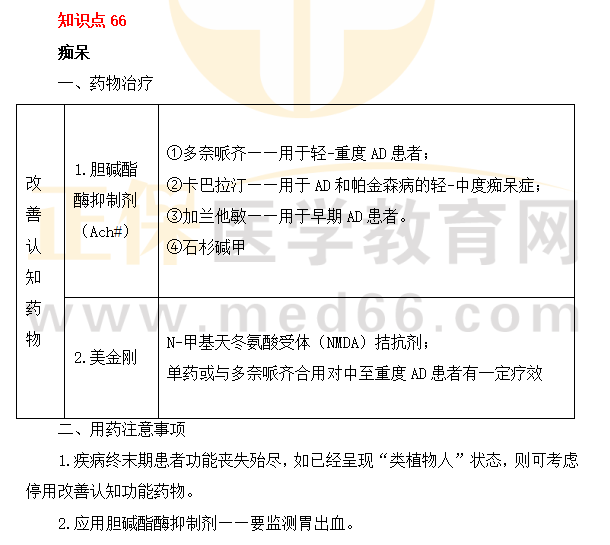 知识点66

痴呆

一、药物治疗

| 改善认知药物 | 1.胆碱酯酶抑制剂（Ach#） | ①多奈哌齐——用于轻-重度AD患者；②卡巴拉汀——用于AD和帕金森病的轻-中度痴呆症；③加兰他敏——用于早期AD患者。④石杉碱甲 |
|---|---|---|
|  | 2.美金刚 | N-甲基天冬氨酸受体（NMDA）拮抗剂；单药或与多奈哌齐合用对中至重度AD患者有一定疗效 |

二、用药注意事项

1.疾病终末期患者功能丧失殆尽，如已经呈现“类植物人”状态，则可考虑停用改善认知功能药物。

2.应用胆碱酯酶抑制剂——要监测胃出血。

正保医学教育网
www.med66.com